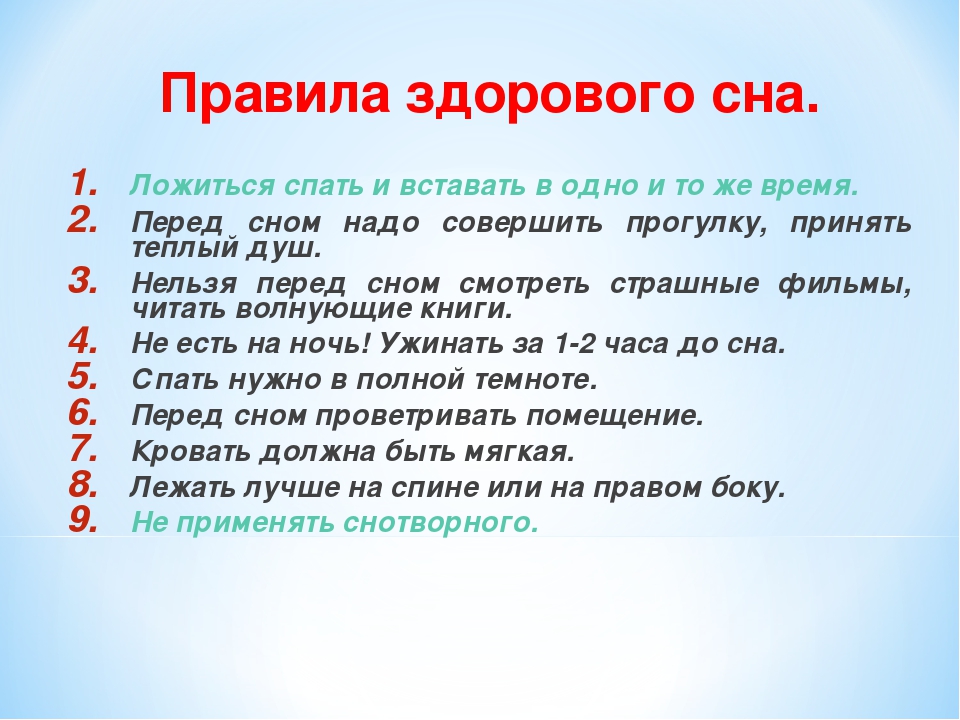 Правила здорового сна.

1. Ложиться спать и вставать в одно и то же время.
2. Перед сном надо совершить прогулку, принять теплый душ.
3. Нельзя перед сном смотреть страшные фильмы, читать волнующие книги.
4. Не есть на ночь! Ужинать за 1-2 часа до сна.
5. Спать нужно в полной темноте.
6. Перед сном проветривать помещение.
7. Кровать должна быть мягкая.
8. Лежать лучше на спине или на правом боку.
9. Не применять снотворного.